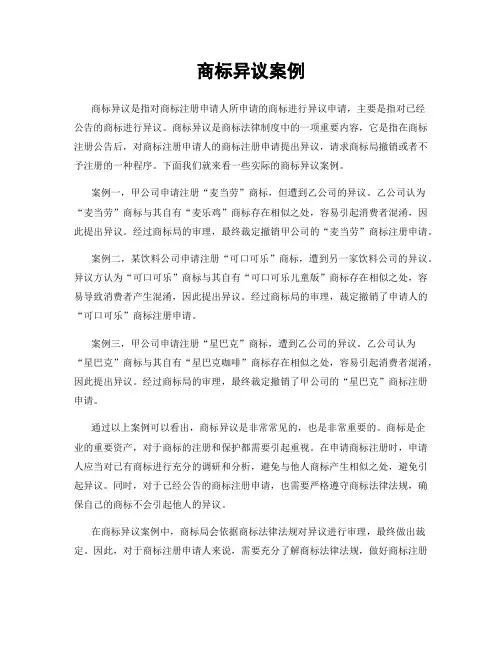 商标异议案例

商标异议是指对商标注册申请人所申请的商标进行异议申请，主要是指对已经公告的商标进行异议。商标异议是商标法律制度中的一项重要内容，它是指在商标注册公告后，对商标注册申请人的商标注册申请提出异议，请求商标局撤销或者不予注册的一种程序。下面我们就来看一些实际的商标异议案例。

案例一，甲公司申请注册“麦当劳”商标，但遭到乙公司的异议。乙公司认为“麦当劳”商标与其自有“麦乐鸡”商标存在相似之处，容易引起消费者混淆，因此提出异议。经过商标局的审理，最终裁定撤销甲公司的“麦当劳”商标注册申请。

案例二，某饮料公司申请注册“可口可乐”商标，遭到另一家饮料公司的异议。异议方认为“可口可乐”商标与其自有“可口可乐儿童版”商标存在相似之处，容易导致消费者产生混淆，因此提出异议。经过商标局的审理，裁定撤销了申请人的“可口可乐”商标注册申请。

案例三，甲公司申请注册“星巴克”商标，遭到乙公司的异议。乙公司认为“星巴克”商标与其自有“星巴克咖啡”商标存在相似之处，容易引起消费者混淆，因此提出异议。经过商标局的审理，最终裁定撤销了甲公司的“星巴克”商标注册申请。

通过以上案例可以看出，商标异议是非常常见的，也是非常重要的。商标是企业的重要资产，对于商标的注册和保护都需要引起重视。在申请商标注册时，申请人应当对已有商标进行充分的调研和分析，避免与他人商标产生相似之处，避免引起异议。同时，对于已经公告的商标注册申请，也需要严格遵守商标法律法规，确保自己的商标不会引起他人的异议。

在商标异议案例中，商标局会依据商标法律法规对异议进行审理，最终做出裁定。因此，对于商标注册申请人来说，需要充分了解商标法律法规，做好商标注册